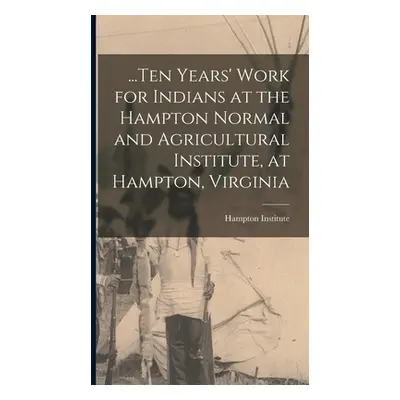 ...Ten Years' Work for Indians at the Hampton Normal and Agricultural Institute, at Hampton, Virginia

Hampton Institute